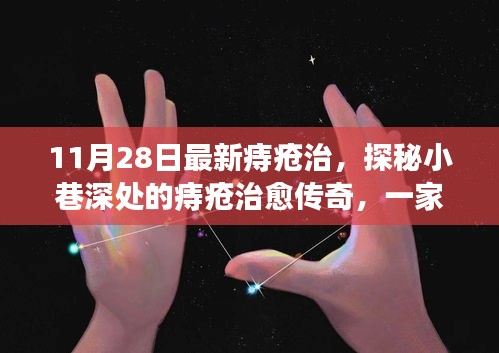 11月28日最新痔疮治，探秘小巷深处的痔疮治愈传奇，一家